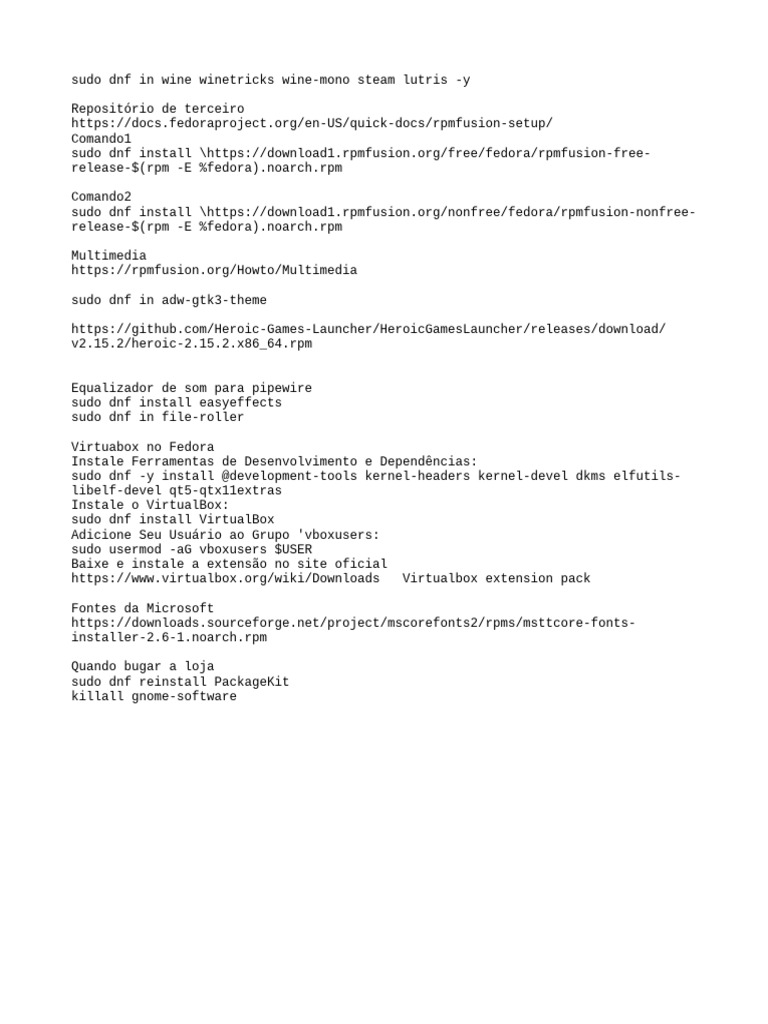 sudo dnf in wine winetricks wine-mono steam lutris -y

Repositório de terceiro
https://docs.fedoraproject.org/en-US/quick-docs/rpmfusion-setup/
Comando1
sudo dnf install \https://download1.rpmfusion.org/free/fedora/rpmfusion-free-release-$(rpm -E %fedora).noarch.rpm

Comando2
sudo dnf install \https://download1.rpmfusion.org/nonfree/fedora/rpmfusion-nonfree-release-$(rpm -E %fedora).noarch.rpm

Multimedia
https://rpmfusion.org/Howto/Multimedia

sudo dnf in adw-gtk3-theme

https://github.com/Heroic-Games-Launcher/HeroicGamesLauncher/releases/download/v2.15.2/heroic-2.15.2.x86_64.rpm

Equalizador de som para pipewire
sudo dnf install easyeffects
sudo dnf in file-roller

Virtuabox no Fedora
Instale Ferramentas de Desenvolvimento e Dependências:
sudo dnf -y install @development-tools kernel-headers kernel-devel dkms elfutils-libelf-devel qt5-qtx11extras
Instale o VirtualBox:
sudo dnf install VirtualBox
Adicione Seu Usuário ao Grupo 'vboxusers:
sudo usermod -aG vboxusers $USER
Baixe e instale a extensão no site oficial
https://www.virtualbox.org/wiki/Downloads   Virtualbox extension pack

Fontes da Microsoft
https://downloads.sourceforge.net/project/mscorefonts2/rpms/msttcore-fonts-installer-2.6-1.noarch.rpm

Quando bugar a loja
sudo dnf reinstall PackageKit
killall gnome-software